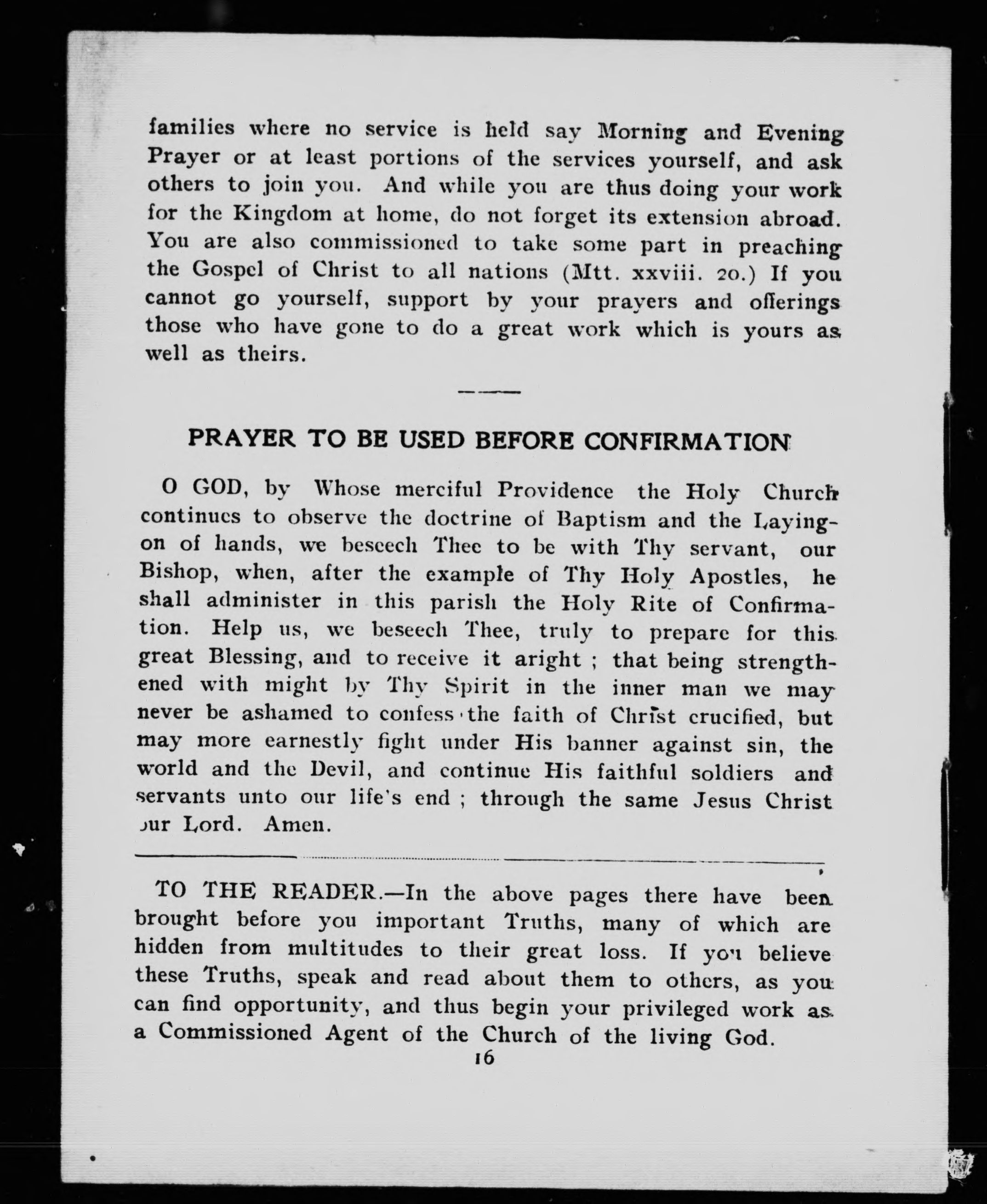 families where no service is held say Morning and Evening Prayer or at least portions of the services yourself, and ask others to join you. And while you are thus doing your work for the Kingdom at home, do not forget its extension abroad. You are also commissioned to take some part in preaching the Gospel of Christ to all nations (Mtt. xxviii. 20.) If you cannot go yourself, support by your prayers and offerings those who have gone to do a great work which is yours as well as theirs.

PRAYER TO BE USED BEFORE CONFIRMATION

O GOD, by Whose merciful Providence the Holy Church continues to observe the doctrine of Baptism and the Laying-on of hands, we beseech Thee to be with Thy servant, our Bishop, when, after the example of Thy Holy Apostles, he shall administer in this parish the Holy Rite of Confirmation. Help us, we beseech Thee, truly to prepare for this great Blessing, and to receive it aright ; that being strengthened with might by Thy Spirit in the inner man we may never be ashamed to confess the faith of Christ crucified, but may more earnestly fight under His banner against sin, the world and the Devil, and continue His faithful soldiers and servants unto our life's end ; through the same Jesus Christ our Lord. Amen.

TO THE READER.—In the above pages there have been brought before you important Truths, many of which are hidden from multitudes to their great loss. If you believe these Truths, speak and read about them to others, as you can find opportunity, and thus begin your privileged work as a Commissioned Agent of the Church of the living God.

16